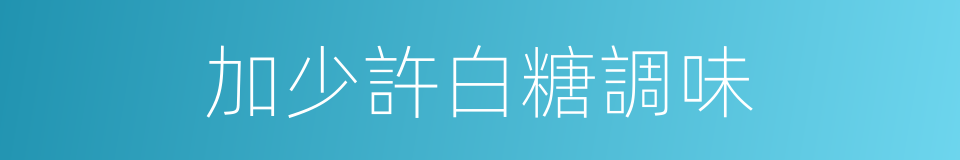 加少許白糖調味